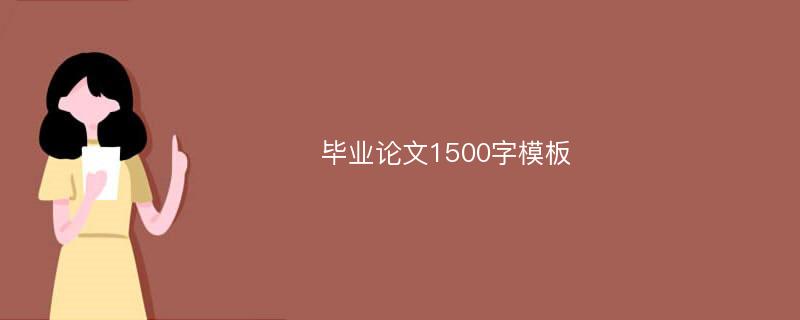 毕业论文1500字模板